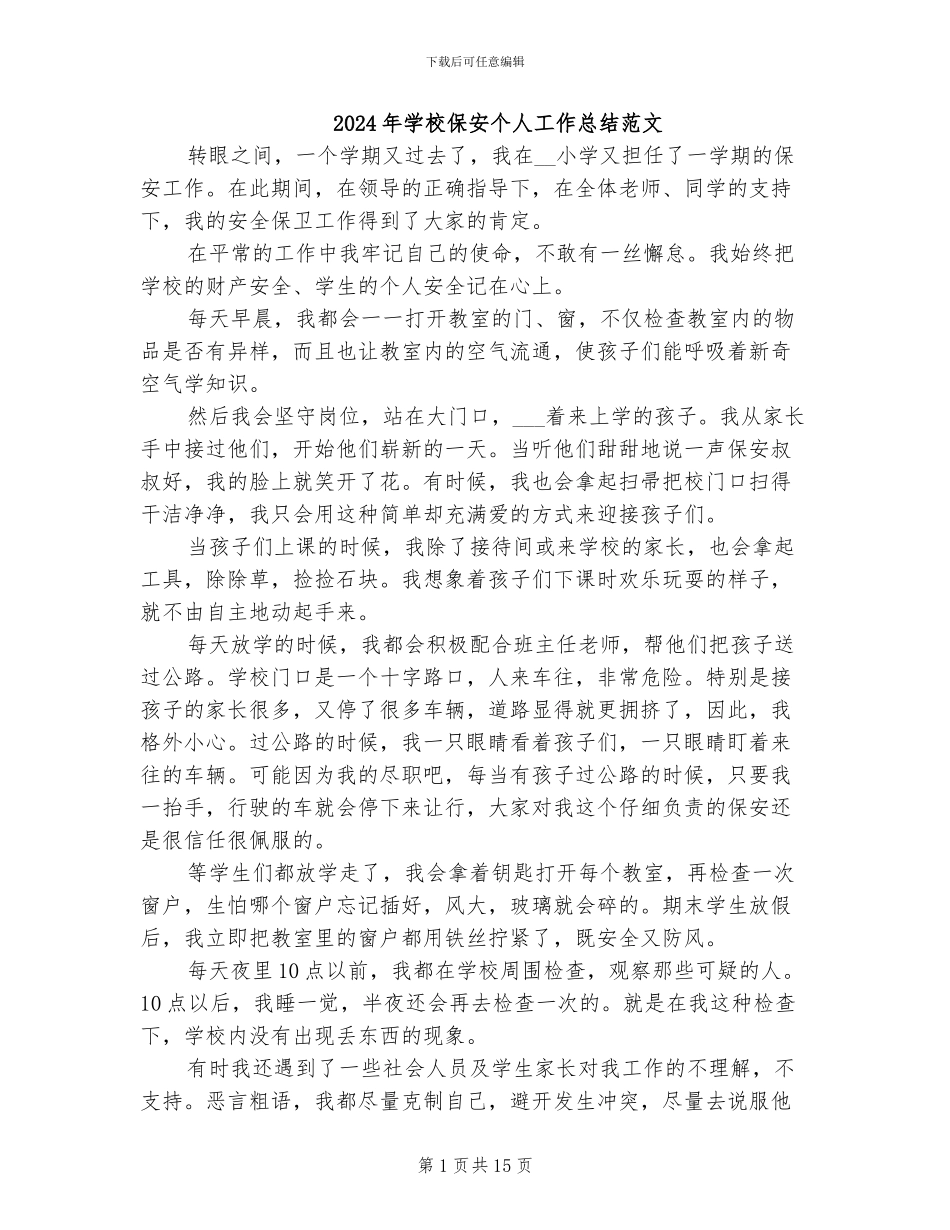 下载后可任意编辑

2024年学校保安个人工作总结范文

转眼之间，一个学期又过去了，我在__小学又担任了一学期的保安工作。在此期间，在领导的正确指导下，在全体老师、同学的支持下，我的安全保卫工作得到了大家的肯定。

在平常的工作中我牢记自己的使命，不敢有一丝懈怠。我始终把学校的财产安全、学生的个人安全记在心上。

每天早晨，我都会一一打开教室的门、窗，不仅检查教室内的物品是否有异样，而且也让教室内的空气流通，使孩子们能呼吸着新奇空气学知识。

然后我会坚守岗位，站在大门口，___着来上学的孩子。我从家长手中接过他们，开始他们崭新的一天。当听他们甜甜地说一声保安叔叔好，我的脸上就笑开了花。有时候，我也会拿起扫帚把校门口扫得干洁净净，我只会用这种简单却充满爱的方式来迎接孩子们。

当孩子们上课的时候，我除了接待间或来学校的家长，也会拿起工具，除除草，捡捡石块。我想象着孩子们下课时欢乐玩耍的样子，就不由自主地动起手来。

每天放学的时候，我都会积极配合班主任老师，帮他们把孩子送过公路。学校门口是一个十字路口，人来车往，非常危险。特别是接孩子的家长很多，又停了很多车辆，道路显得就更拥挤了，因此，我格外小心。过公路的时候，我一只眼睛看着孩子们，一只眼睛盯着来往的车辆。可能因为我的尽职吧，每当有孩子过公路的时候，只要我一抬手，行驶的车就会停下来让行，大家对我这个仔细负责的保安还是很信任很佩服的。

等学生们都放学走了，我会拿着钥匙打开每个教室，再检查一次窗户，生怕哪个窗户忘记插好，风大，玻璃就会碎的。期末学生放假后，我立即把教室里的窗户都用铁丝拧紧了，既安全又防风。

每天夜里10点以前，我都在学校周围检查，观察那些可疑的人。10点以后，我睡一觉，半夜还会再去检查一次的。就是在我这种检查下，学校内没有出现丢东西的现象。

有时我还遇到了一些社会人员及学生家长对我工作的不理解，不支持。恶言粗语，我都尽量克制自己，避开发生冲突，尽量去说服他

第1页共15页